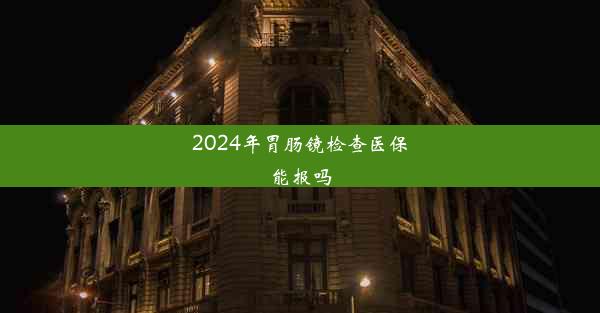 2024年胃肠镜检查医保能报吗